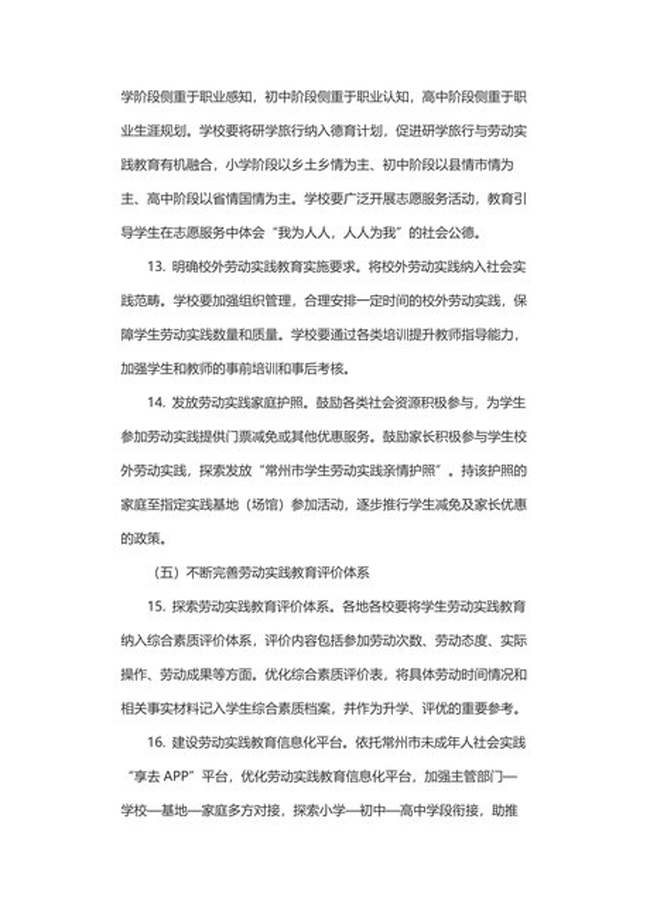 学阶段侧重于职业感知，初中阶段侧重于职业认知，高中阶段侧重于职业生涯规划。学校要将研学旅行纳入德育计划，促进研学旅行与劳动实践教育有机融合，小学阶段以乡土乡情为主、初中阶段以县情市情为主、高中阶段以省情国情为主。学校要广泛开展志愿服务活动，教育引导学生在志愿服务中体会“我为人人，人人为我”的社会公德。

13. 明确校外劳动实践教育实施要求。将校外劳动实践纳入社会实践范畴。学校要加强组织管理，合理安排一定时间的校外劳动实践，保障学生劳动实践数量和质量。学校要通过各类培训提升教师指导能力，加强学生和教师的事前培训和事后考核。

14. 发放劳动实践家庭护照。鼓励各类社会资源积极参与，为学生参加劳动实践提供门票减免或其他优惠服务。鼓励家长积极参与学生校外劳动实践，探索发放“常州市学生劳动实践亲情护照”。持该护照的家庭至指定实践基地（场馆）参加活动，逐步推行学生减免及家长优惠的政策。

（五）不断完善劳动实践教育评价体系

15. 探索劳动实践教育评价体系。各地各校要将学生劳动实践教育纳入综合素质评价体系，评价内容包括参加劳动次数、劳动态度、实际操作、劳动成果等方面。优化综合素质评价表，将具体劳动时间情况和相关事实材料记入学生综合素质档案，并作为升学、评优的重要参考。

16. 建设劳动实践教育信息化平台。依托常州市未成年人社会实践“享去 APP”平台，优化劳动实践教育信息化平台，加强主管部门—学校—基地—家庭多方对接，探索小学—初中—高中学段衔接，助推